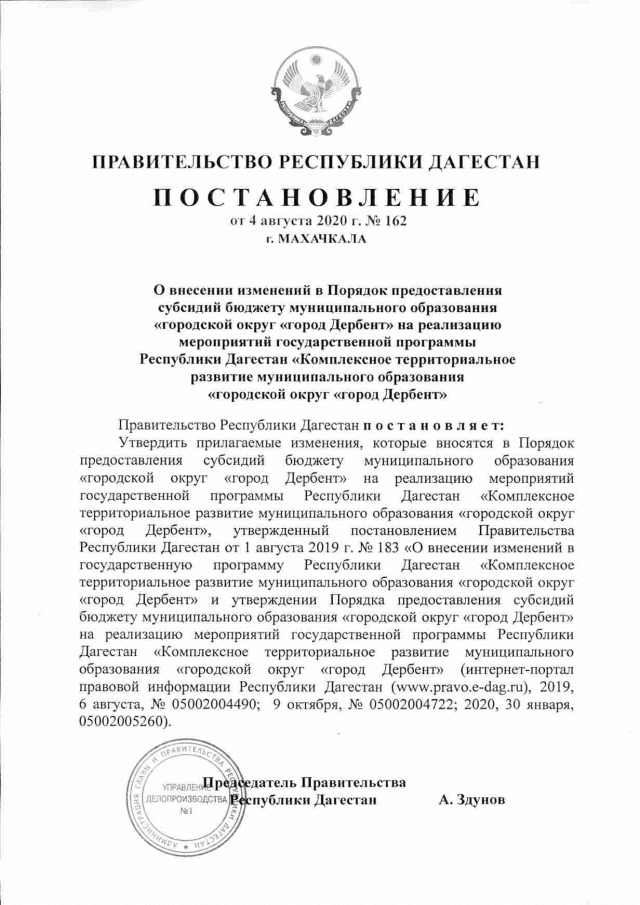 ПРАВИТЕЛЬСТВО РЕСПУБЛИКИ ДАГЕСТАН

ПОСТАНОВЛЕНИЕ
от 4 августа 2020 г. № 162
г. МАХАЧКАЛА

О внесении изменений в Порядок предоставления субсидий бюджету муниципального образования «городской округ «город Дербент» на реализацию мероприятий государственной программы Республики Дагестан «Комплексное территориальное развитие муниципального образования «городской округ «город Дербент»

Правительство Республики Дагестан постановляет:

Утвердить прилагаемые изменения, которые вносятся в Порядок предоставления субсидий бюджету муниципального образования «городской округ «город Дербент» на реализацию мероприятий государственной программы Республики Дагестан «Комплексное территориальное развитие муниципального образования «городской округ «город Дербент», утвержденный постановлением Правительства Республики Дагестан от 1 августа 2019 г. № 183 «О внесении изменений в государственную программу Республики Дагестан «Комплексное территориальное развитие муниципального образования «городской округ «город Дербент» и утверждении Порядка предоставления субсидий бюджету муниципального образования «городской округ «город Дербент» на реализацию мероприятий государственной программы Республики Дагестан «Комплексное территориальное развитие муниципального образования «городской округ «город Дербент» (интернет-портал правовой информации Республики Дагестан (www.pravo.e-dag.ru), 2019, 6 августа, № 05002004490; 9 октября, № 05002004722; 2020, 30 января, 05002005260).

Председатель Правительства
Республики Дагестан А. Здунов

АДМИНИСТРАЦИЯ ГЛАВЫ И ПРАВИТЕЛЬСТВА РЕСПУБЛИКИ ДАГЕСТАН
УПРАВЛЕНИЕ ДЕЛОПРОИЗВОДСТВА
№1